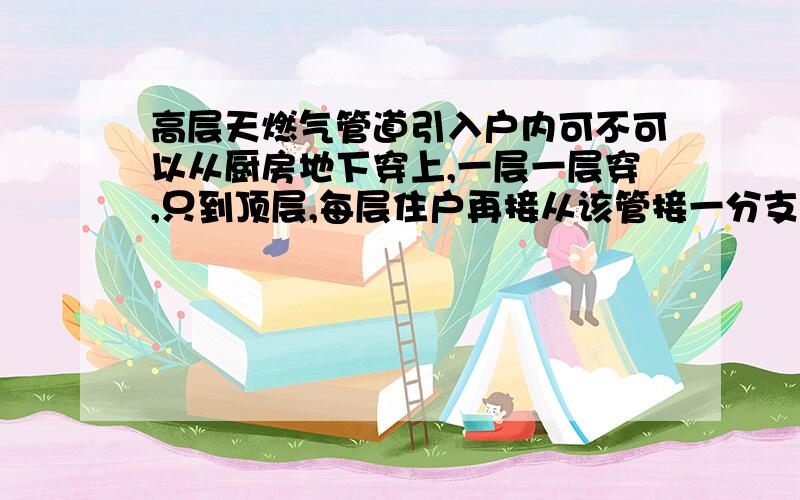 高层天燃气管道引入户内可不可以从厨房地下穿上,一层一层穿,只到顶层,每层住户再接从该管接一分支